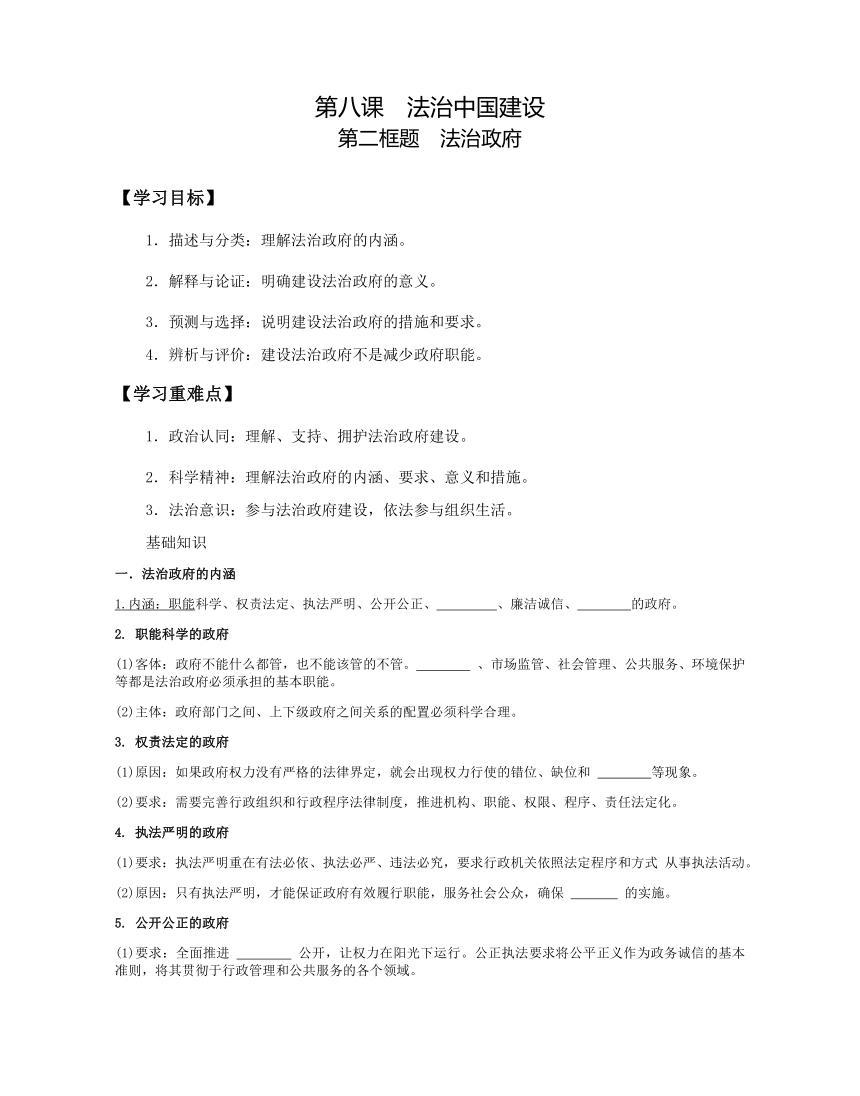 第八课　法治中国建设
第二框题　法治政府

【学习目标】

1．描述与分类：理解法治政府的内涵。

2．解释与论证：明确建设法治政府的意义。

3．预测与选择：说明建设法治政府的措施和要求。

4．辨析与评价：建设法治政府不是减少政府职能。

【学习重难点】

1．政治认同：理解、支持、拥护法治政府建设。

2．科学精神：理解法治政府的内涵、要求、意义和措施。

3．法治意识：参与法治政府建设，依法参与组织生活。

基础知识

一．法治政府的内涵

1.内涵：职能科学、权责法定、执法严明、公开公正、_________、廉洁诚信、________的政府。

2. 职能科学的政府

(1)客体：政府不能什么都管，也不能该管的不管。________ 、市场监管、社会管理、公共服务、环境保护等都是法治政府必须承担的基本职能。

(2)主体：政府部门之间、上下级政府之间关系的配置必须科学合理。

3. 权责法定的政府

(1)原因：如果政府权力没有严格的法律界定，就会出现权力行使的错位、缺位和 ________等现象。

(2)要求：需要完善行政组织和行政程序法律制度，推进机构、职能、权限、程序、责任法定化。

4. 执法严明的政府

(1)要求：执法严明重在有法必依、执法必严、违法必究，要求行政机关依照法定程序和方式 从事执法活动。

(2)原因：只有执法严明，才能保证政府有效履行职能，服务社会公众，确保 _______ 的实施。

5. 公开公正的政府

(1)要求：全面推进 ________ 公开，让权力在阳光下运行。公正执法要求将公平正义作为政务诚信的基本准则，将其贯彻于行政管理和公共服务的各个领域。